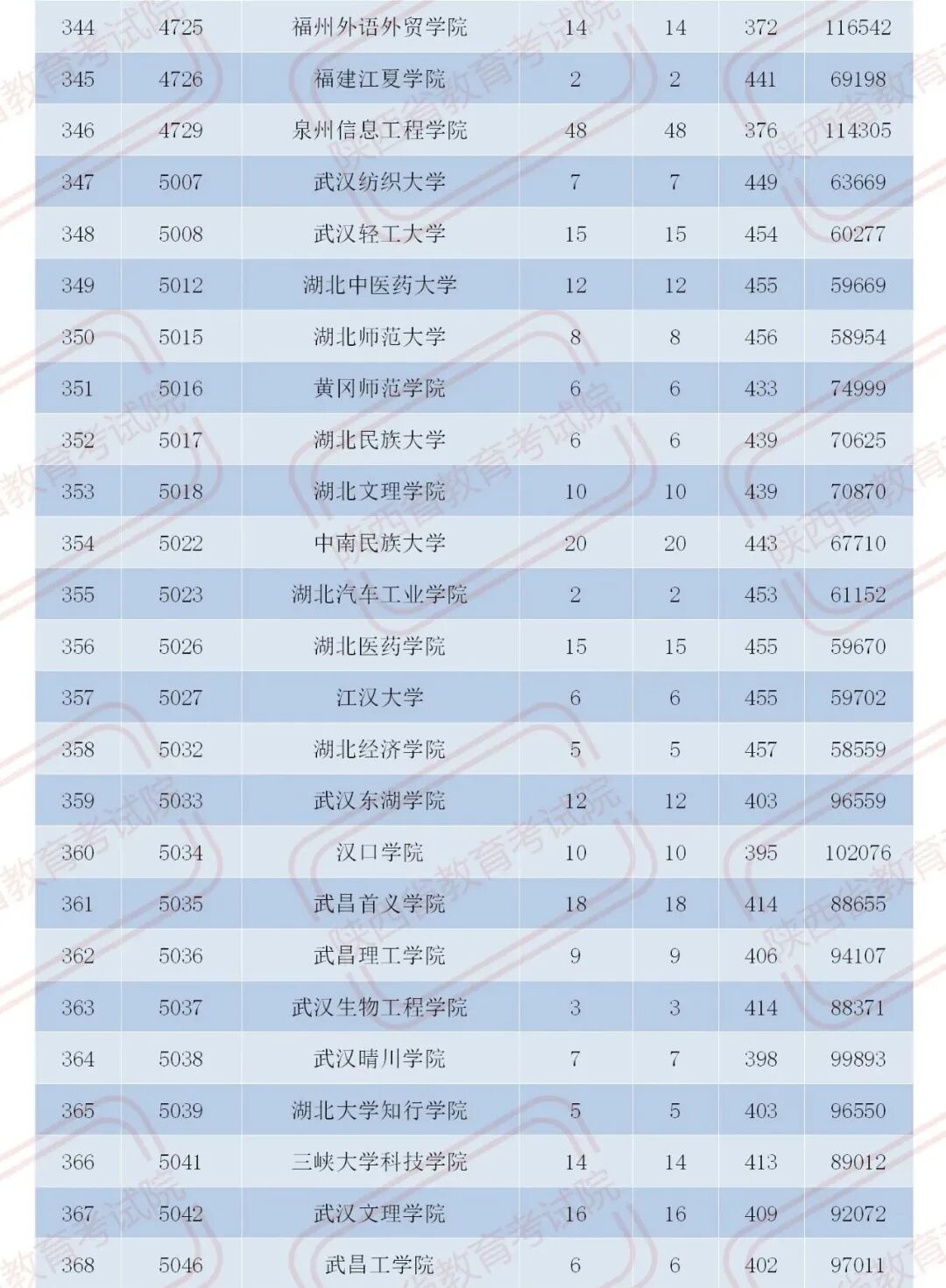 | 344 | 4725 | 福州外语外贸学院 | 14 | 14 | 372 | 116542 |
|---|---|---|---|---|---|---|
| 345 | 4726 | 福建江夏学院 | 2 | 2 | 441 | 69198 |
| 346 | 4729 | 泉州信息工程学院 | 48 | 48 | 376 | 114305 |
| 347 | 5007 | 武汉纺织大学 | 7 | 7 | 449 | 63669 |
| 348 | 5008 | 武汉轻工大学 | 15 | 15 | 454 | 60277 |
| 349 | 5012 | 湖北中医药大学 | 12 | 12 | 455 | 59669 |
| 350 | 5015 | 湖北师范大学 | 8 | 8 | 456 | 58954 |
| 351 | 5016 | 黄冈师范学院 | 6 | 6 | 433 | 74999 |
| 352 | 5017 | 湖北民族大学 | 6 | 6 | 439 | 70625 |
| 353 | 5018 | 湖北文理学院 | 10 | 10 | 439 | 70870 |
| 354 | 5022 | 中南民族大学 | 20 | 20 | 443 | 67710 |
| 355 | 5023 | 湖北汽车工业学院 | 2 | 2 | 453 | 61152 |
| 356 | 5026 | 湖北医药学院 | 15 | 15 | 455 | 59670 |
| 357 | 5027 | 江汉大学 | 6 | 6 | 455 | 59702 |
| 358 | 5032 | 湖北经济学院 | 5 | 5 | 457 | 58559 |
| 359 | 5033 | 武汉东湖学院 | 12 | 12 | 403 | 96559 |
| 360 | 5034 | 汉口学院 | 10 | 10 | 395 | 102076 |
| 361 | 5035 | 武昌首义学院 | 18 | 18 | 414 | 88655 |
| 362 | 5036 | 武昌理工学院 | 9 | 9 | 406 | 94107 |
| 363 | 5037 | 武汉生物工程学院 | 3 | 3 | 414 | 88371 |
| 364 | 5038 | 武汉晴川学院 | 7 | 7 | 398 | 99893 |
| 365 | 5039 | 湖北大学知行学院 | 5 | 5 | 403 | 96550 |
| 366 | 5041 | 三峡大学科技学院 | 14 | 14 | 413 | 89012 |
| 367 | 5042 | 武汉文理学院 | 16 | 16 | 409 | 92072 |
| 368 | 5046 | 武昌工学院 | 6 | 6 | 402 | 97011 |

陕西省教育考试院